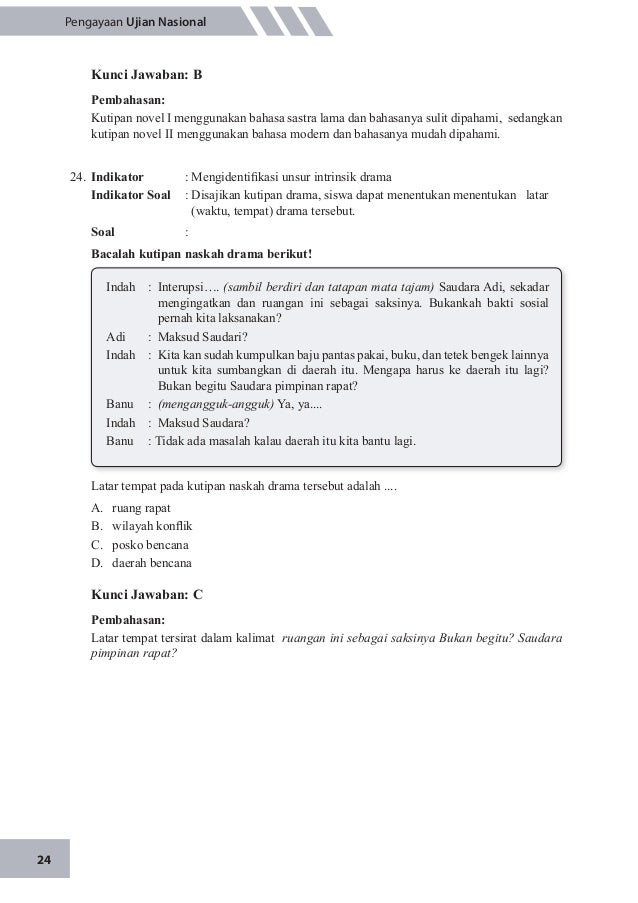 Pengayaan Ujian Nasional

Kunci Jawaban: B

Pembahasan:
Kutipan novel I menggunakan bahasa sastra lama dan bahasanya sulit dipahami, sedangkan kutipan novel II menggunakan bahasa modern dan bahasanya mudah dipahami.

24. Indikator : Mengidentifikasi unsur intrinsik drama
Indikator Soal : Disajikan kutipan drama, siswa dapat menentukan menentukan latar (waktu, tempat) drama tersebut.
Soal :
Bacalah kutipan naskah drama berikut!

Indah : Interupsi…. (sambil berdiri dan tatapan mata tajam) Saudara Adi, sekadar mengingatkan dan ruangan ini sebagai saksinya. Bukankah bakti sosial pernah kita laksanakan?
Adi : Maksud Saudari?
Indah : Kita kan sudah kumpulkan baju pantas pakai, buku, dan tetek bengek lainnya untuk kita sumbangkan di daerah itu. Mengapa harus ke daerah itu lagi? Bukan begitu Saudara pimpinan rapat?
Banu : (mengangguk-angguk) Ya, ya....
Indah : Maksud Saudara?
Banu : Tidak ada masalah kalau daerah itu kita bantu lagi.

Latar tempat pada kutipan naskah drama tersebut adalah ....
A. ruang rapat
B. wilayah konflik
C. posko bencana
D. daerah bencana

Kunci Jawaban: C

Pembahasan:
Latar tempat tersirat dalam kalimat ruangan ini sebagai saksinya Bukan begitu? Saudara pimpinan rapat?

24